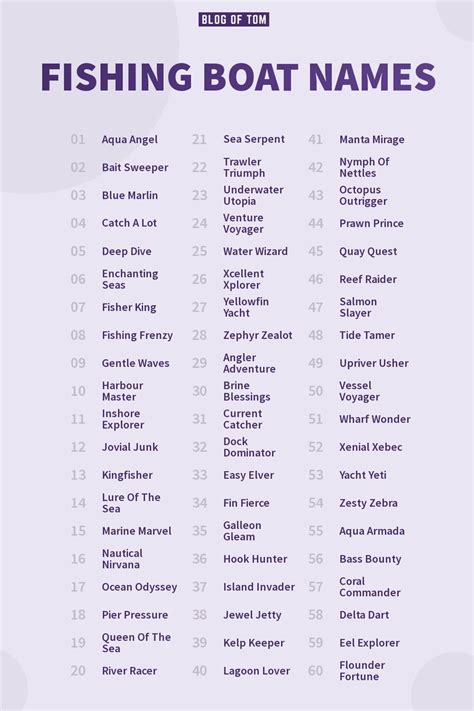 BLOG OF TOM

FISHING BOAT NAMES

01 Aqua Angel
02 Bait Sweeper
03 Blue Marlin
04 Catch A Lot
05 Deep Dive
06 Enchanting Seas
07 Fisher King
08 Fishing Frenzy
09 Gentle Waves
10 Harbour Master
11 Inshore Explorer
12 Jovial Junk
13 Kingfisher
14 Lure Of The Sea
15 Marine Marvel
16 Nautical Nirvana
17 Ocean Odyssey
18 Pier Pressure
19 Queen Of The Sea
20 River Racer

21 Sea Serpent
22 Trawler Triumph
23 Underwater Utopia
24 Venture Voyager
25 Water Wizard
26 Xcellent Xplorer
27 Yellowfin Yacht
28 Zephyr Zealot
29 Angler Adventure
30 Brine Blessings
31 Current Catcher
32 Dock Dominator
33 Easy Elver
34 Fin Fierce
35 Galleon Gleam
36 Hook Hunter
37 Island Invader
38 Jewel Jetty
39 Kelp Keeper
40 Lagoon Lover

41 Manta Mirage
42 Nymph Of Nettles
43 Octopus Outrigger
44 Prawn Prince
45 Quay Quest
46 Reef Raider
47 Salmon Slayer
48 Tide Tamer
49 Upriver Usher
50 Vessel Voyager
51 Wharf Wonder
52 Xenial Xebec
53 Yacht Yeti
54 Zesty Zebra
55 Aqua Armada
56 Bass Bounty
57 Coral Commander
58 Delta Dart
59 Eel Explorer
60 Flounder Fortune